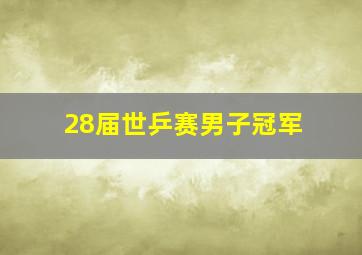 28届世乒赛男子冠军